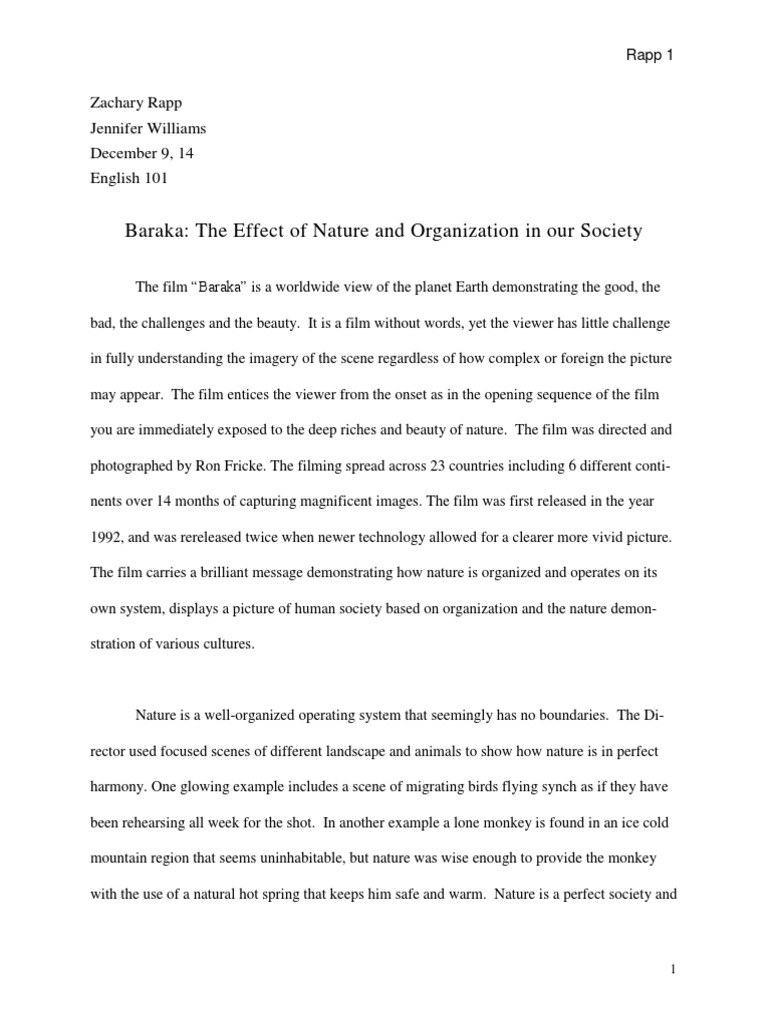 Rapp 1

Zachary Rapp
Jennifer Williams
December 9, 14
English 101

Baraka: The Effect of Nature and Organization in our Society

The film “Baraka” is a worldwide view of the planet Earth demonstrating the good, the bad, the challenges and the beauty. It is a film without words, yet the viewer has little challenge in fully understanding the imagery of the scene regardless of how complex or foreign the picture may appear. The film entices the viewer from the onset as in the opening sequence of the film you are immediately exposed to the deep riches and beauty of nature. The film was directed and photographed by Ron Fricke. The filming spread across 23 countries including 6 different continents over 14 months of capturing magnificent images. The film was first released in the year 1992, and was rereleased twice when newer technology allowed for a clearer more vivid picture. The film carries a brilliant message demonstrating how nature is organized and operates on its own system, displays a picture of human society based on organization and the nature demonstration of various cultures.

Nature is a well-organized operating system that seemingly has no boundaries. The Director used focused scenes of different landscape and animals to show how nature is in perfect harmony. One glowing example includes a scene of migrating birds flying synch as if they have been rehearsing all week for the shot. In another example a lone monkey is found in an ice cold mountain region that seems uninhabitable, but nature was wise enough to provide the monkey with the use of a natural hot spring that keeps him safe and warm. Nature is a perfect society and

1